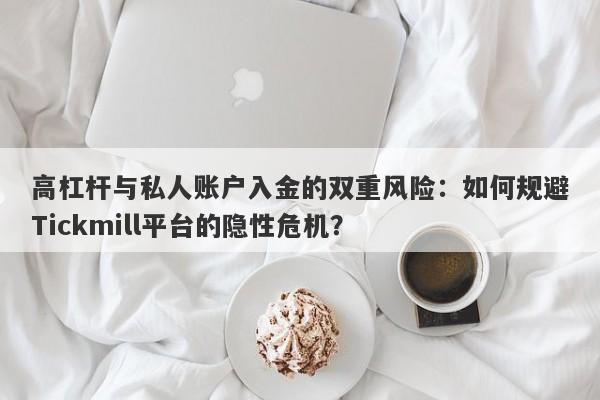 高杠杆与私人账户入金的双重风险：如何规避Tickmill平台的隐性危机？